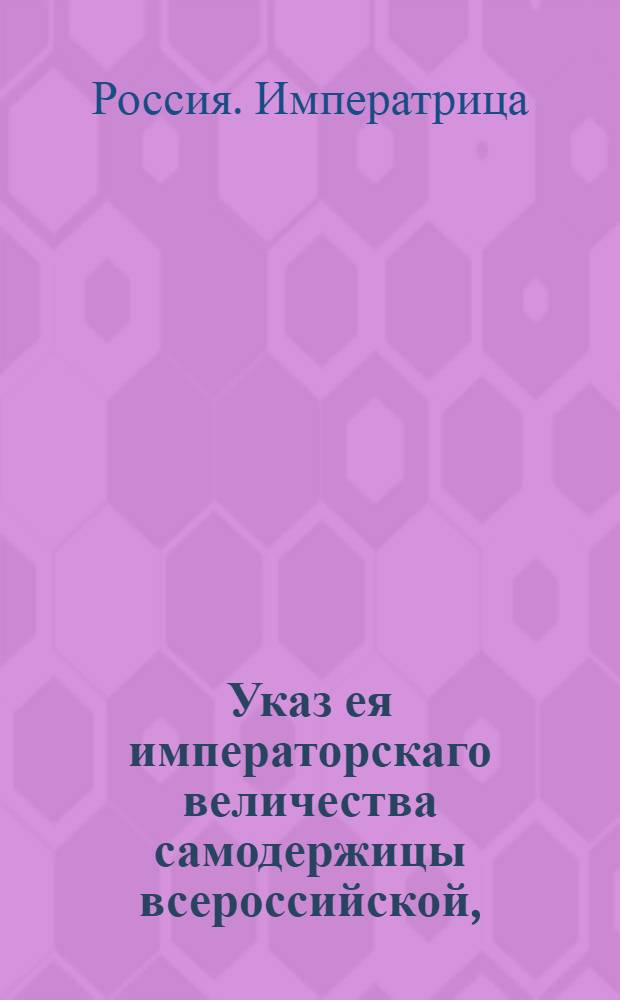 Россия. Императрица

Указ ея императорскаго величества самодержицы всероссийской,